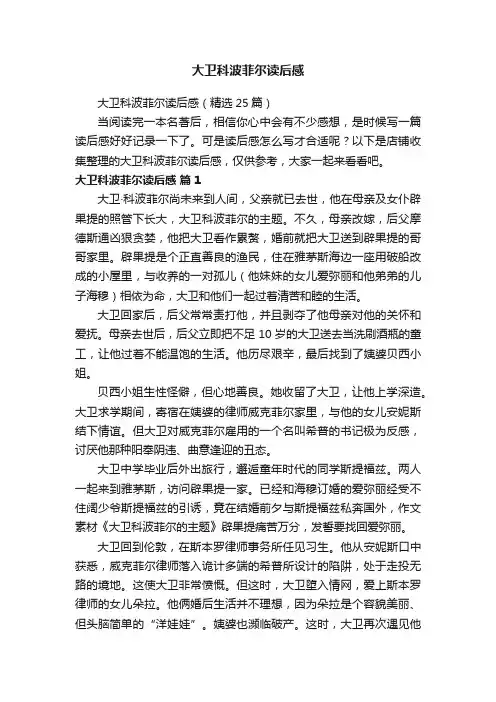 大卫科波菲尔读后感

大卫科波菲尔读后感（精选 25 篇）

当阅读完一本名著后，相信你心中会有不少感想，是时候写一篇读后感好好记录一下了。可是读后感怎么写才合适呢？以下是店铺收集整理的大卫科波菲尔读后感，仅供参考，大家一起来看看吧。

大卫科波菲尔读后感 篇 1

大卫·科波菲尔尚未来到人间，父亲就已去世，他在母亲及女仆辟果提的照管下长大，大卫科波菲尔的主题。不久，母亲改嫁，后父摩德斯通凶狠贪婪，他把大卫看作累赘，婚前就把大卫送到辟果提的哥哥家里。辟果提是个正直善良的渔民，住在雅茅斯海边一座用破船改成的小屋里，与收养的一对孤儿（他妹妹的女儿爱弥丽和他弟弟的儿子海穆）相依为命，大卫和他们一起过着清苦和睦的生活。

大卫回家后，后父常常责打他，并且剥夺了他母亲对他的关怀和爱抚。母亲去世后，后父立即把不足 10 岁的大卫送去当洗刷酒瓶的童工，让他过着不能温饱的生活。他历尽艰辛，最后找到了姨婆贝西小姐。

贝西小姐生性怪僻，但心地善良。她收留了大卫，让他上学深造。大卫求学期间，寄宿在姨婆的律师威克菲尔家里，与他的女儿安妮斯结下情谊。但大卫对威克菲尔雇用的一个名叫希普的书记极为反感，讨厌他那种阳奉阴违、曲意逢迎的丑态。

大卫中学毕业后外出旅行，邂逅童年时代的同学斯提福兹。两人一起来到雅茅斯，访问辟果提一家。已经和海穆订婚的爱弥丽经受不住阔少爷斯提福兹的引诱，竟在结婚前夕与斯提福兹私奔国外，作文素材《大卫科波菲尔的主题》辟果提痛苦万分，发誓要找回爱弥丽。

大卫回到伦敦，在斯本罗律师事务所任见习生。他从安妮斯口中获悉，威克菲尔律师落入诡计多端的希普所设计的陷阱，处于走投无路的境地。这使大卫非常愤慨。但这时，大卫堕入情网，爱上斯本罗律师的女儿朵拉。他俩婚后生活并不理想，因为朵拉是个容貌美丽、但头脑简单的“洋娃娃”。姨婆也濒临破产。这时，大卫再次遇见他